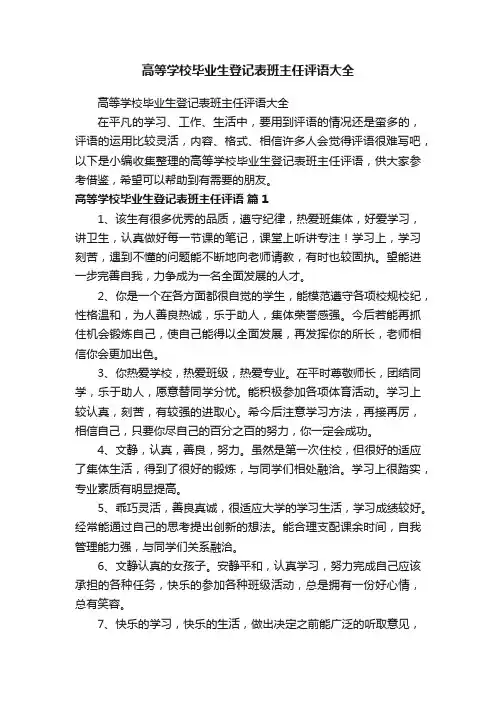 高等学校毕业生登记表班主任评语大全

高等学校毕业生登记表班主任评语大全

在平凡的学习、工作、生活中，要用到评语的情况还是蛮多的，评语的运用比较灵活，内容、格式、相信许多人会觉得评语很难写吧，以下是小编收集整理的高等学校毕业生登记表班主任评语，供大家参考借鉴，希望可以帮助到有需要的朋友。

高等学校毕业生登记表班主任评语 篇1

1、该生有很多优秀的品质，遵守纪律，热爱班集体，好爱学习，讲卫生，认真做好每一节课的笔记，课堂上听讲专注！学习上，学习刻苦，遇到不懂的问题能不断地向老师请教，有时也较固执。望能进一步完善自我，力争成为一名全面发展的人才。

2、你是一个在各方面都很自觉的学生，能模范遵守各项校规校纪，性格温和，为人善良热诚，乐于助人，集体荣誉感强。今后若能再抓住机会锻炼自己，使自己能得以全面发展，再发挥你的所长，老师相信你会更加出色。

3、你热爱学校，热爱班级，热爱专业。在平时尊敬师长，团结同学，乐于助人，愿意替同学分忧。能积极参加各项体育活动。学习上较认真，刻苦，有较强的进取心。希今后注意学习方法，再接再厉，相信自己，只要你尽自己的百分之百的努力，你一定会成功。

4、文静，认真，善良，努力。虽然是第一次住校，但很好的适应了集体生活，得到了很好的锻炼，与同学们相处融洽。学习上很踏实，专业素质有明显提高。

5、乖巧灵活，善良真诚，很适应大学的学习生活，学习成绩较好。经常能通过自己的思考提出创新的想法。能合理支配课余时间，自我管理能力强，与同学们关系融洽。

6、文静认真的女孩子。安静平和，认真学习，努力完成自己应该承担的各种任务，快乐的参加各种班级活动，总是拥有一份好心情，总有笑容。

7、快乐的学习，快乐的生活，做出决定之前能广泛的听取意见，